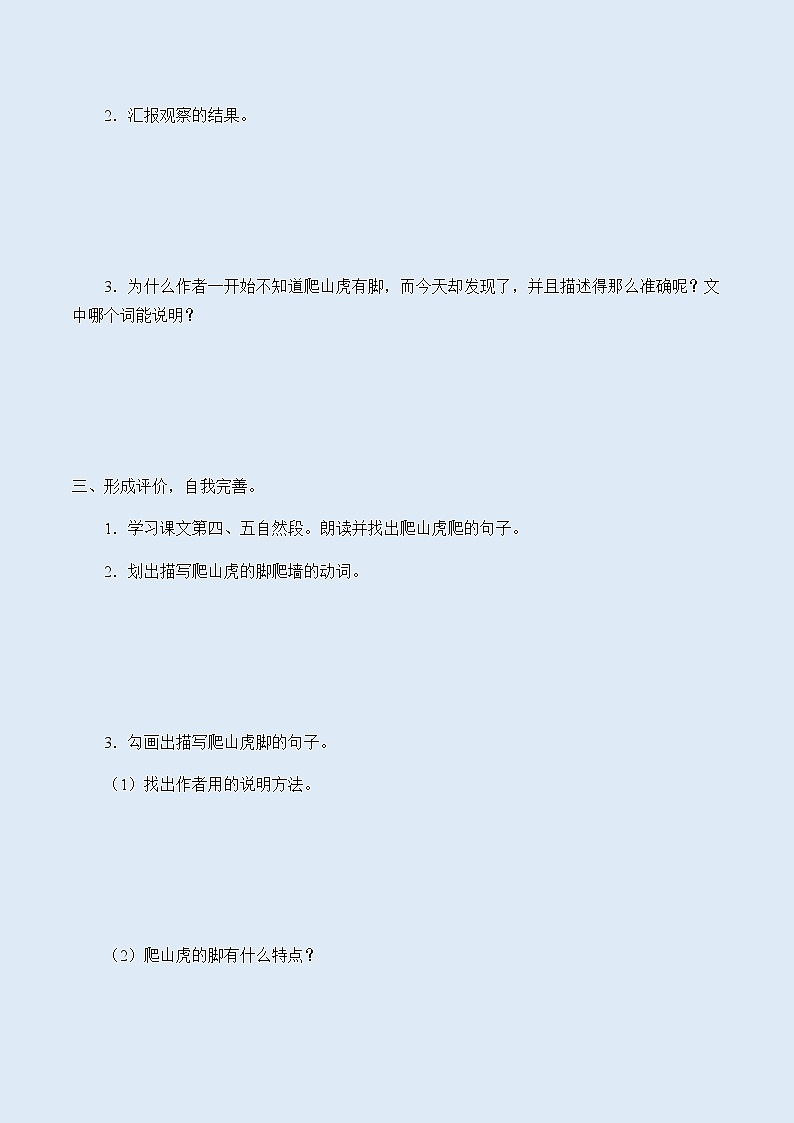 2．汇报观察的结果。

3．为什么作者一开始不知道爬山虎有脚，而今天却发现了，并且描述得那么准确呢？文中哪个词能说明？

三、形成评价，自我完善。

1．学习课文第四、五自然段。朗读并找出爬山虎爬的句子。

2．划出描写爬山虎的脚爬墙的动词。

3．勾画出描写爬山虎脚的句子。

（1）找出作者用的说明方法。

（2）爬山虎的脚有什么特点？